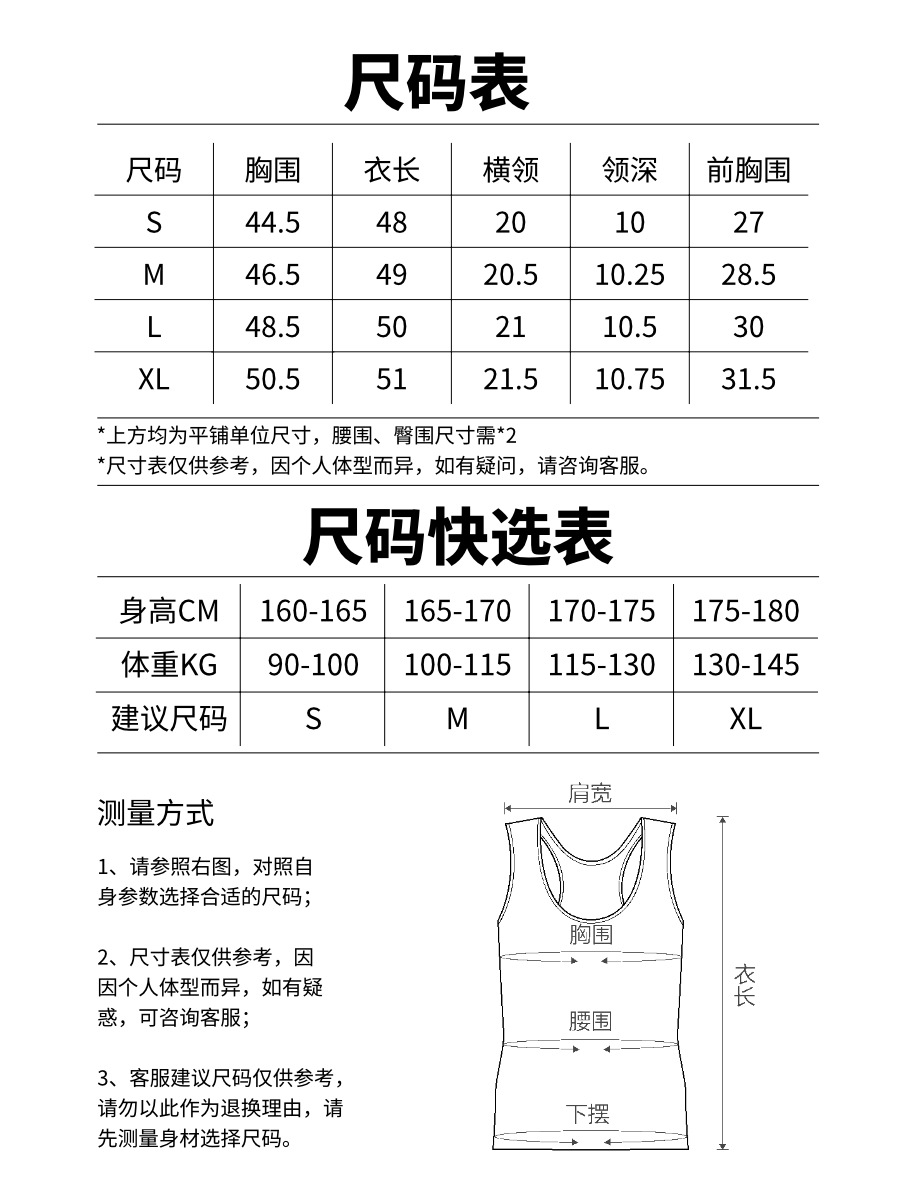 尺码表

| 尺码 | 胸围 | 衣长 | 横领 | 领深 | 前胸围 |
|---|---|---|---|---|---|
| S | 44.5 | 48 | 20 | 10 | 27 |
| M | 46.5 | 49 | 20.5 | 10.25 | 28.5 |
| L | 48.5 | 50 | 21 | 10.5 | 30 |
| XL | 50.5 | 51 | 21.5 | 10.75 | 31.5 |

*上方均为平铺单位尺寸，腰围、臀围尺寸需*2
*尺寸表仅供参考，因个人体型而异，如有疑问，请咨询客服。

尺码快选表

| 身高CM | 160-165 | 165-170 | 170-175 | 175-180 |
|---|---|---|---|---|
| 体重KG | 90-100 | 100-115 | 115-130 | 130-145 |
| 建议尺码 | S | M | L | XL |

测量方式

1、请参照右图，对照自身参数选择合适的尺码；

2、尺寸表仅供参考，因因个人体型而异，如有疑惑，可咨询客服；

3、客服建议尺码仅供参考，请勿以此作为退换理由，请先测量身材选择尺码。

肩宽
胸围
腰围
下摆
衣长